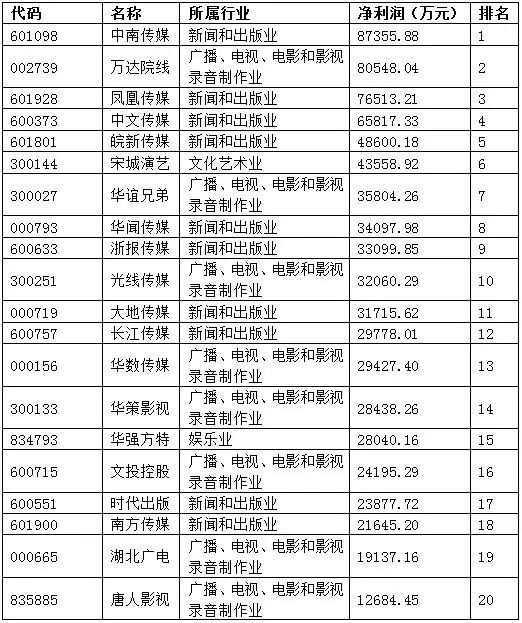 | 代码 | 名称 | 所属行业 | 净利润（万元） | 排名 |
|---|---|---|---|---|
| 601098 | 中南传媒 | 新闻和出版业 | 87355.88 | 1 |
| 002739 | 万达院线 | 广播、电视、电影和影视录音制作业 | 80548.04 | 2 |
| 601928 | 凤凰传媒 | 新闻和出版业 | 76513.21 | 3 |
| 600373 | 中文传媒 | 新闻和出版业 | 65817.33 | 4 |
| 601801 | 皖新传媒 | 新闻和出版业 | 48600.18 | 5 |
| 300144 | 宋城演艺 | 文化艺术业 | 43558.92 | 6 |
| 300027 | 华谊兄弟 | 广播、电视、电影和影视录音制作业 | 35804.26 | 7 |
| 000793 | 华闻传媒 | 新闻和出版业 | 34097.98 | 8 |
| 600633 | 浙报传媒 | 新闻和出版业 | 33099.85 | 9 |
| 300251 | 光线传媒 | 广播、电视、电影和影视录音制作业 | 32060.29 | 10 |
| 000719 | 大地传媒 | 新闻和出版业 | 31715.62 | 11 |
| 600757 | 长江传媒 | 新闻和出版业 | 29778.01 | 12 |
| 000156 | 华数传媒 | 广播、电视、电影和影视录音制作业 | 29427.40 | 13 |
| 300133 | 华策影视 | 广播、电视、电影和影视录音制作业 | 28438.26 | 14 |
| 834793 | 华强方特 | 娱乐业 | 28040.16 | 15 |
| 600715 | 文投控股 | 广播、电视、电影和影视录音制作业 | 24195.29 | 16 |
| 600551 | 时代出版 | 新闻和出版业 | 23877.72 | 17 |
| 601900 | 南方传媒 | 新闻和出版业 | 21645.20 | 18 |
| 000665 | 湖北广电 | 广播、电视、电影和影视录音制作业 | 19137.16 | 19 |
| 835885 | 唐人影视 | 广播、电视、电影和影视录音制作业 | 12684.45 | 20 |